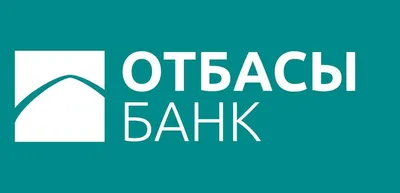 ОТБАСЫ
БАНК